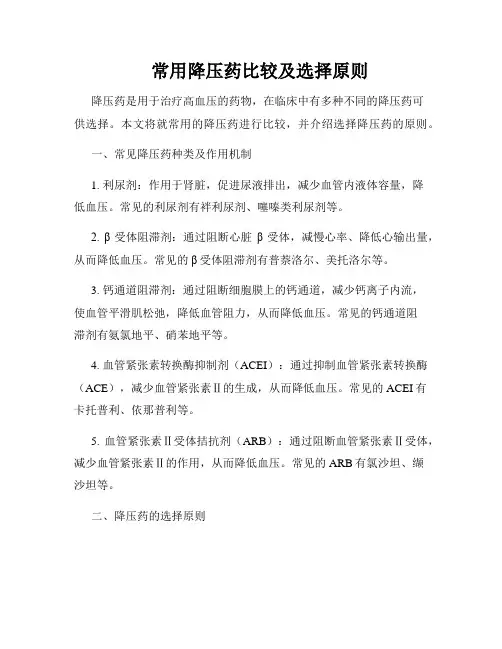 常用降压药比较及选择原则

降压药是用于治疗高血压的药物，在临床中有多种不同的降压药可供选择。本文将就常用的降压药进行比较，并介绍选择降压药的原则。

一、常见降压药种类及作用机制

1. 利尿剂：作用于肾脏，促进尿液排出，减少血管内液体容量，降低血压。常见的利尿剂有袢利尿剂、噻嗪类利尿剂等。

2. β 受体阻滞剂：通过阻断心脏 β 受体，减慢心率、降低心输出量，从而降低血压。常见的 β 受体阻滞剂有普萘洛尔、美托洛尔等。

3. 钙通道阻滞剂：通过阻断细胞膜上的钙通道，减少钙离子内流，使血管平滑肌松弛，降低血管阻力，从而降低血压。常见的钙通道阻滞剂有氨氯地平、硝苯地平等。

4. 血管紧张素转换酶抑制剂（ACEI）：通过抑制血管紧张素转换酶（ACE），减少血管紧张素 II 的生成，从而降低血压。常见的 ACEI 有卡托普利、依那普利等。

5. 血管紧张素 II 受体拮抗剂（ARB）：通过阻断血管紧张素 II 受体，减少血管紧张素 II 的作用，从而降低血压。常见的 ARB 有氯沙坦、缬沙坦等。

二、降压药的选择原则